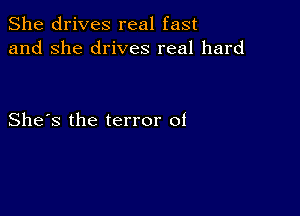 She drives real fast
and she drives real hard

She´s the terror of